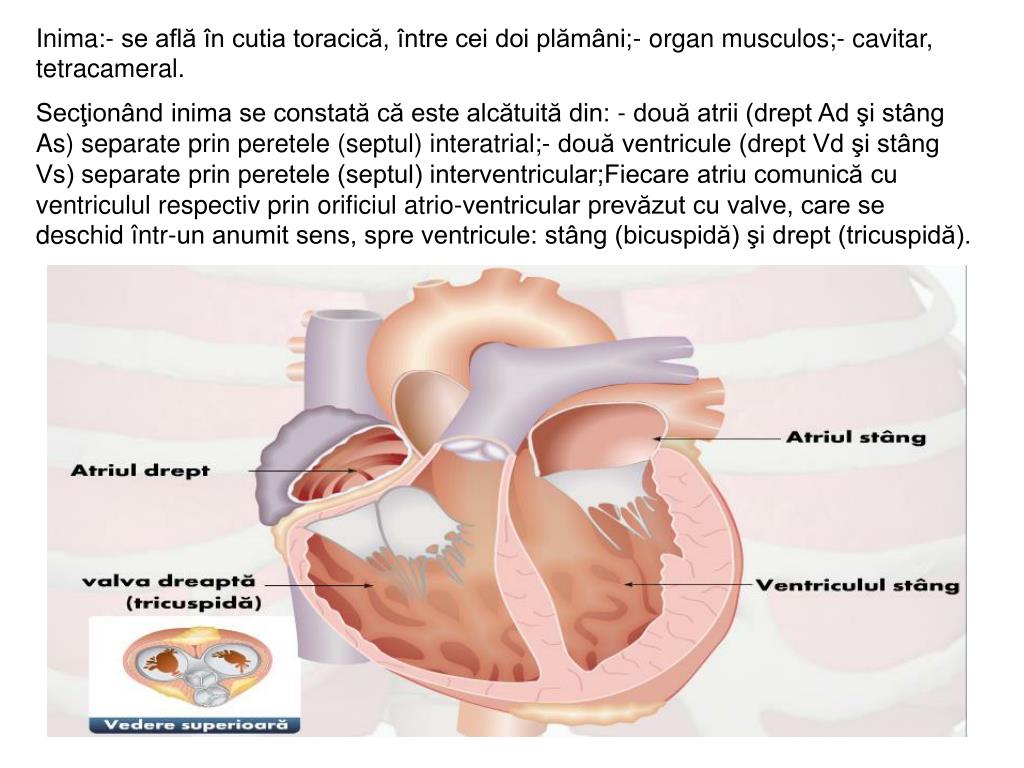 Inima:- se află în cutia toracică, între cei doi plămâni;- organ musculos;- cavitar, tetracameral.

Secţionând inima se constată că este alcătuită din: - două atrii (drept Ad şi stâng As) separate prin peretele (septul) interatrial;- două ventricule (drept Vd şi stâng Vs) separate prin peretele (septul) interventricular;Fiecare atriu comunică cu ventriculul respectiv prin orificiul atrio-ventricular prevăzut cu valve, care se deschid într-un anumit sens, spre ventricule: stâng (bicuspidă) şi drept (tricuspidă).

Atriul drept

Atriul stâng

valva dreaptă (tricuspidă)

Ventriculul stâng

Vedere superioară